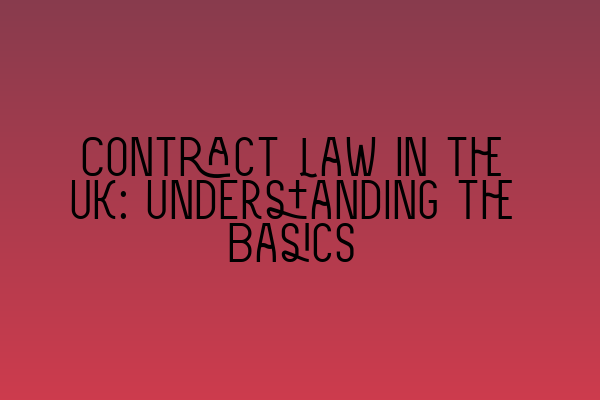 CONTRACT LAW IN THE UK: UNDERSTANDING THE BASICS